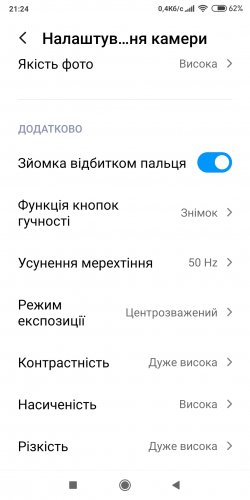 21:24
0,4Кб/с 62%

Налаштув...ня камери

Якість фото
Висока

ДОДАТКОВО

Зйомка відбитком пальця

Функція кнопок гучності
Знімок

Усунення мерехтіння
50 Hz

Режим експозиції
Центрозважений

Контрастність
Дуже висока

Насиченість
Висока

Різкість
Дуже висока